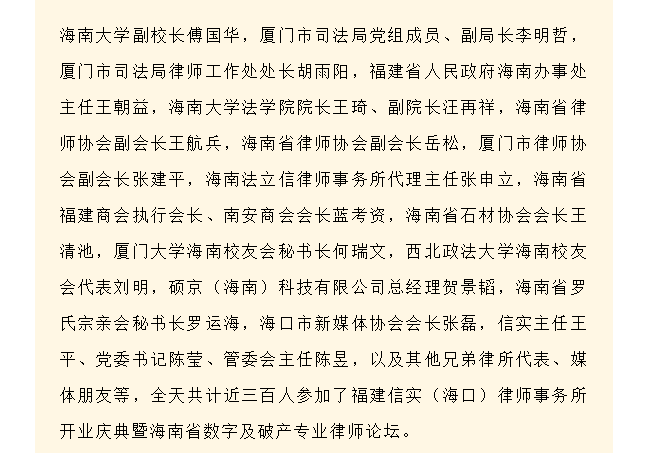 海南大学副校长傅国华，厦门市司法局党组成员、副局长李明哲，厦门市司法局律师工作处处长胡雨阳，福建省人民政府海南办事处主任王朝益，海南大学法学院院长王琦、副院长汪再祥，海南省律师协会副会长王航兵，海南省律师协会副会长岳松，厦门市律师协会副会长张建平，海南法立信律师事务所代理主任张申立，海南省福建商会执行会长、南安商会会长蓝考资，海南省石材协会会长王清池，厦门大学海南校友会秘书长何瑞文，西北政法大学海南校友会代表刘明，硕京（海南）科技有限公司总经理贺景韬，海南省罗氏宗亲会秘书长罗运海，海口市新媒体协会会长张磊，信实主任王平、党委书记陈莹、管委会主任陈昱，以及其他兄弟律所代表、媒体朋友等，全天共计近三百人参加了福建信实（海口）律师事务所开业庆典暨海南省数字及破产专业律师论坛。